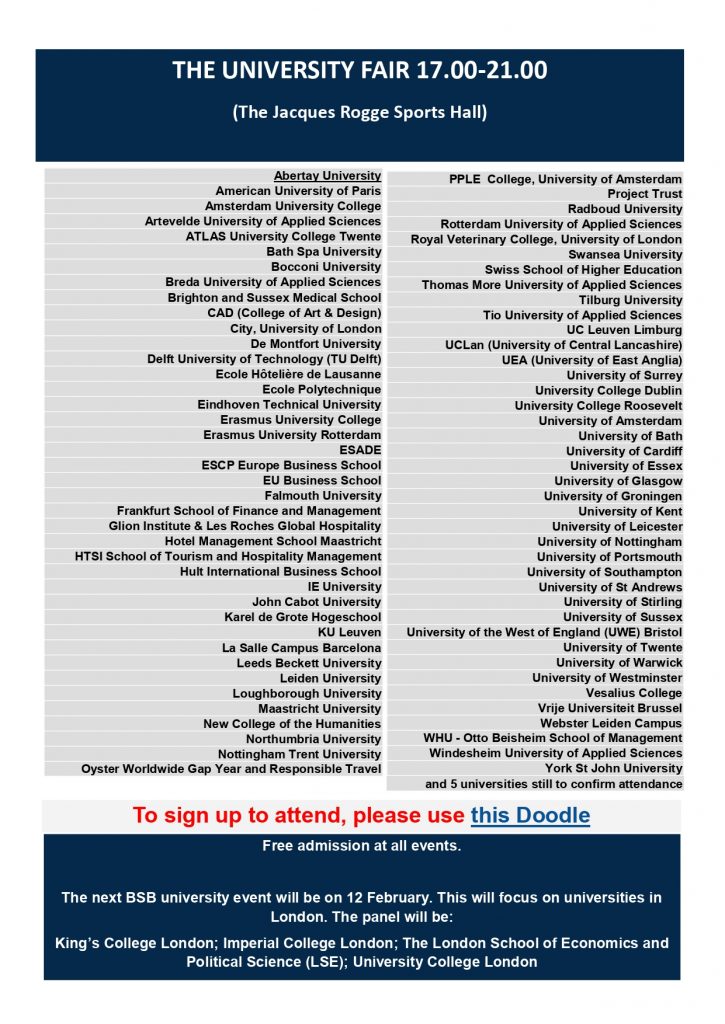 THE UNIVERSITY FAIR 17.00-21.00

(The Jacques Rogge Sports Hall)

Abertay University
American University of Paris
Amsterdam University College
Artevelde University of Applied Sciences
ATLAS University College Twente
Bath Spa University
Bocconi University
Breda University of Applied Sciences
Brighton and Sussex Medical School
CAD (College of Art & Design)
City, University of London
De Montfort University
Delft University of Technology (TU Delft)
Ecole Hôtelière de Lausanne
Ecole Polytechnique
Eindhoven Technical University
Erasmus University College
Erasmus University Rotterdam
ESADE
ESCP Europe Business School
EU Business School
Falmouth University
Frankfurt School of Finance and Management
Glion Institute & Les Roches Global Hospitality
Hotel Management School Maastricht
HTSI School of Tourism and Hospitality Management
Hult International Business School
IE University
John Cabot University
Karel de Grote Hogeschool
KU Leuven
La Salle Campus Barcelona
Leeds Beckett University
Leiden University
Loughborough University
Maastricht University
New College of the Humanities
Northumbria University
Nottingham Trent University
Oyster Worldwide Gap Year and Responsible Travel

PPLE College, University of Amsterdam
Project Trust
Radboud University
Rotterdam University of Applied Sciences
Royal Veterinary College, University of London
Swansea University
Swiss School of Higher Education
Thomas More University of Applied Sciences
Tilburg University
Tio University of Applied Sciences
UC Leuven Limburg
UCLan (University of Central Lancashire)
UEA (University of East Anglia)
University of Surrey
University College Dublin
University College Roosevelt
University of Amsterdam
University of Bath
University of Cardiff
University of Essex
University of Glasgow
University of Groningen
University of Kent
University of Leicester
University of Nottingham
University of Portsmouth
University of Southampton
University of St Andrews
University of Stirling
University of Sussex
University of the West of England (UWE) Bristol
University of Twente
University of Warwick
University of Westminster
Vesalius College
Vrije Universiteit Brussel
Webster Leiden Campus
WHU - Otto Beisheim School of Management
Windesheim University of Applied Sciences
York St John University
and 5 universities still to confirm attendance

To sign up to attend, please use this Doodle

Free admission at all events.

The next BSB university event will be on 12 February. This will focus on universities in London. The panel will be:

King's College London; Imperial College London; The London School of Economics and Political Science (LSE); University College London